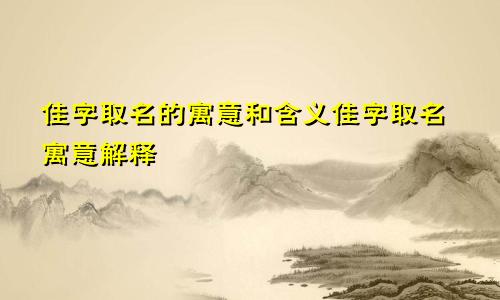 佳字取名的寓意和含义佳字取名寓意解释